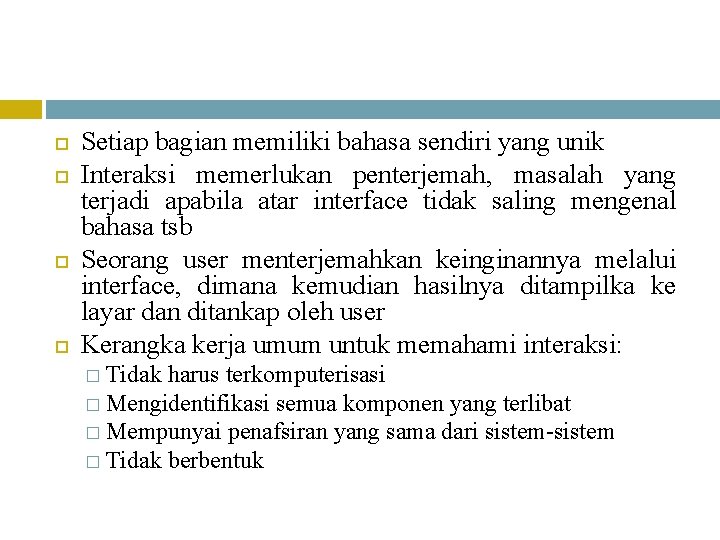 Setiap bagian memiliki bahasa sendiri yang unik

Interaksi memerlukan penterjemah, masalah yang terjadi apabila atar interface tidak saling mengenal bahasa tsb

Seorang user menterjemahkan keinginannya melalui interface, dimana kemudian hasilnya ditampilka ke layar dan ditankap oleh user

Kerangka kerja umum untuk memahami interaksi:

Tidak harus terkomputerisasi

Mengidentifikasi semua komponen yang terlibat

Mempunyai penafsiran yang sama dari sistem-sistem

Tidak berbentuk